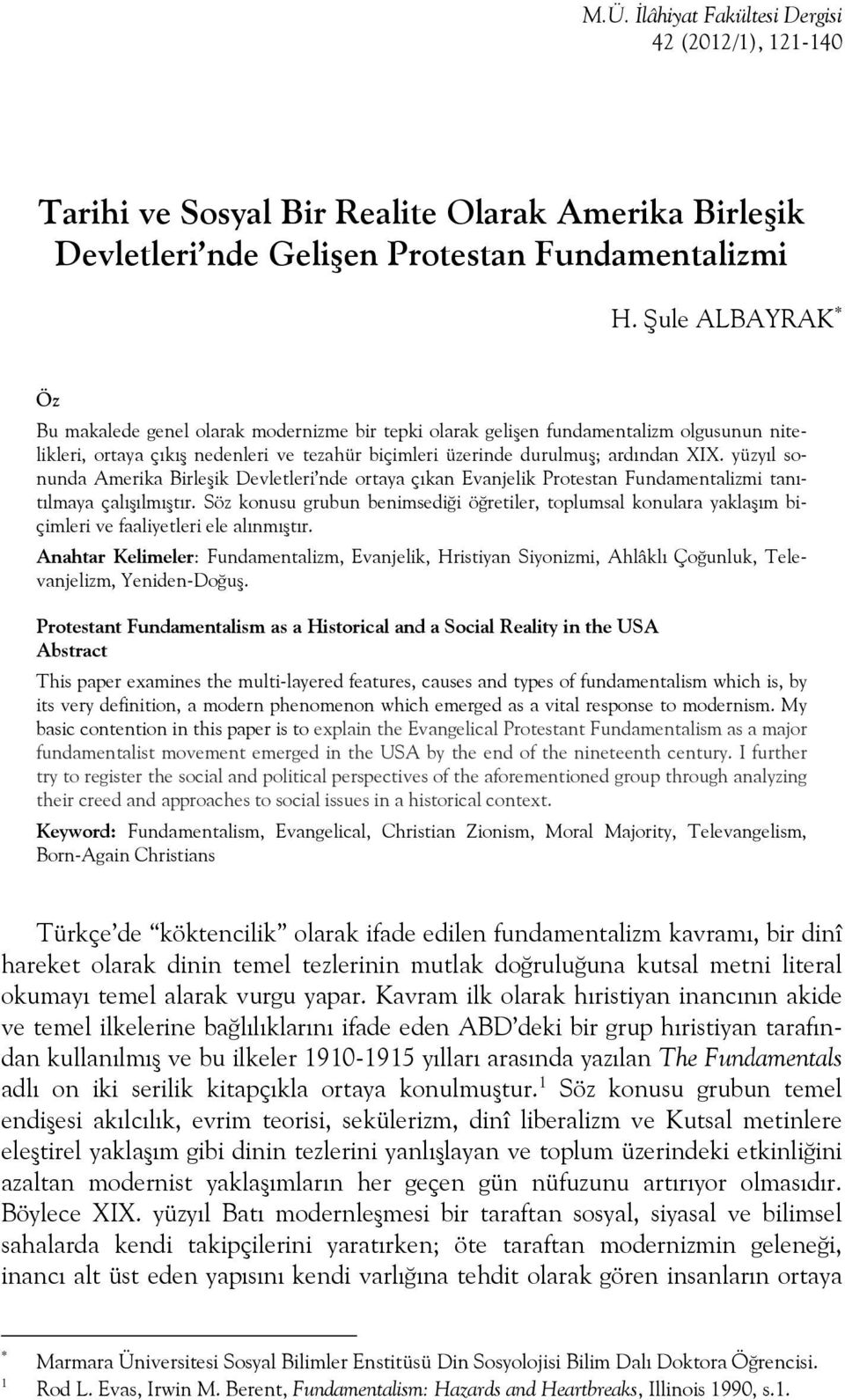 M.Ü. İlâhiyat Fakültesi Dergisi
42 (2012/1), 121-140

Tarihi ve Sosyal Bir Realite Olarak Amerika Birleşik Devletleri'nde Gelişen Protestan Fundamentalizmi

H. Şule ALBAYRAK*

Öz

Bu makalede genel olarak modernizme bir tepki olarak gelişen fundamentalizm olgusunun nitelikleri, ortaya çıkış nedenleri ve tezahür biçimleri üzerinde durulmuş; ardından XIX. yüzyıl sonunda Amerika Birleşik Devletleri'nde ortaya çıkan Evanjelik Protestan Fundamentalizmi tanıtılmaya çalışılmıştır. Söz konusu grubun benimsediği öğretiler, toplumsal konulara yaklaşım biçimleri ve faaliyetleri ele alınmıştır.

Anahtar Kelimeler: Fundamentalizm, Evanjelik, Hristiyan Siyonizmi, Ahlâklı Çoğunluk, Televanjelizm, Yeniden-Doğuş.

Protestant Fundamentalism as a Historical and a Social Reality in the USA
Abstract

This paper examines the multi-layered features, causes and types of fundamentalism which is, by its very definition, a modern phenomenon which emerged as a vital response to modernism. My basic contention in this paper is to explain the Evangelical Protestant Fundamentalism as a major fundamentalist movement emerged in the USA by the end of the nineteenth century. I further try to register the social and political perspectives of the aforementioned group through analyzing their creed and approaches to social issues in a historical context.

Keyword: Fundamentalism, Evangelical, Christian Zionism, Moral Majority, Televangelism, Born-Again Christians

Türkçe'de "köktencilik" olarak ifade edilen fundamentalizm kavramı, bir dinî hareket olarak dinin temel tezlerinin mutlak doğruluğuna kutsal metni literal okumayı temel alarak vurgu yapar. Kavram ilk olarak hıristiyan inancının akide ve temel ilkelerine bağlılıklarını ifade eden ABD'deki bir grup hıristiyan tarafından kullanılmış ve bu ilkeler 1910-1915 yılları arasında yazılan The Fundamentals adlı on iki serilik kitapçıkla ortaya konulmuştur.$^1$ Söz konusu grubun temel endişesi akılcılık, evrim teorisi, sekülerizm, dinî liberalizm ve Kutsal metinlere eleştirel yaklaşım gibi dinin tezlerini yanlışlayan ve toplum üzerindeki etkinliğini azaltan modernist yaklaşımların her geçen gün nüfuzunu artırıyor olmasıdır. Böylece XIX. yüzyıl Batı modernleşmesi bir taraftan sosyal, siyasal ve bilimsel sahalarda kendi takipçilerini yaratırken; öte taraftan modernizmin geleneği, inancı alt üst eden yapısını kendi varlığına tehdit olarak gören insanların ortaya

* Marmara Üniversitesi Sosyal Bilimler Enstitüsü Din Sosyolojisi Bilim Dalı Doktora Öğrencisi.
1 Rod L. Evas, Irwin M. Berent, Fundamentalism: Hazards and Heartbreaks, Illinois 1990, s.1.